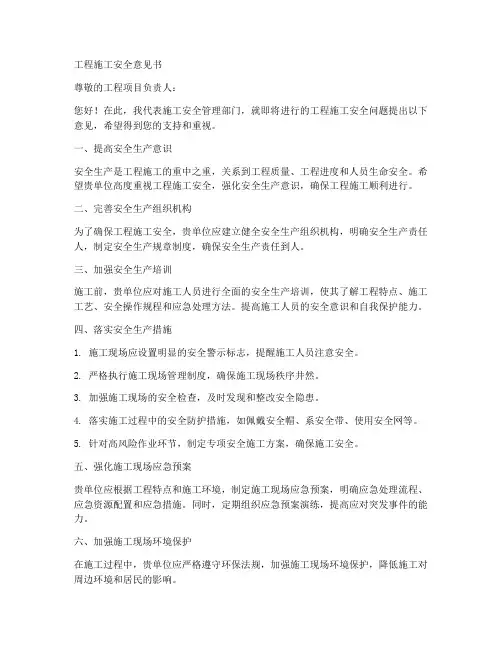 工程施工安全意见书

尊敬的工程项目负责人：

您好！在此，我代表施工安全管理部门，就即将进行的工程施工安全问题提出以下意见，希望得到您的支持和重视。

一、提高安全生产意识

安全生产是工程施工的重中之重，关系到工程质量、工程进度和人员生命安全。希望贵单位高度重视工程施工安全，强化安全生产意识，确保工程施工顺利进行。

二、完善安全生产组织机构

为了确保工程施工安全，贵单位应建立健全安全生产组织机构，明确安全生产责任人，制定安全生产规章制度，确保安全生产责任到人。

三、加强安全生产培训

施工前，贵单位应对施工人员进行全面的安全生产培训，使其了解工程特点、施工工艺、安全操作规程和应急处理方法。提高施工人员的安全意识和自我保护能力。

四、落实安全生产措施

1. 施工现场应设置明显的安全警示标志，提醒施工人员注意安全。

2. 严格执行施工现场管理制度，确保施工现场秩序井然。

3. 加强施工现场的安全检查，及时发现和整改安全隐患。

4. 落实施工过程中的安全防护措施，如佩戴安全帽、系安全带、使用安全网等。

5. 针对高风险作业环节，制定专项安全施工方案，确保施工安全。

五、强化施工现场应急预案

贵单位应根据工程特点和施工环境，制定施工现场应急预案，明确应急处理流程、应急资源配置和应急措施。同时，定期组织应急预案演练，提高应对突发事件的能力。

六、加强施工现场环境保护

在施工过程中，贵单位应严格遵守环保法规，加强施工现场环境保护，降低施工对周边环境和居民的影响。